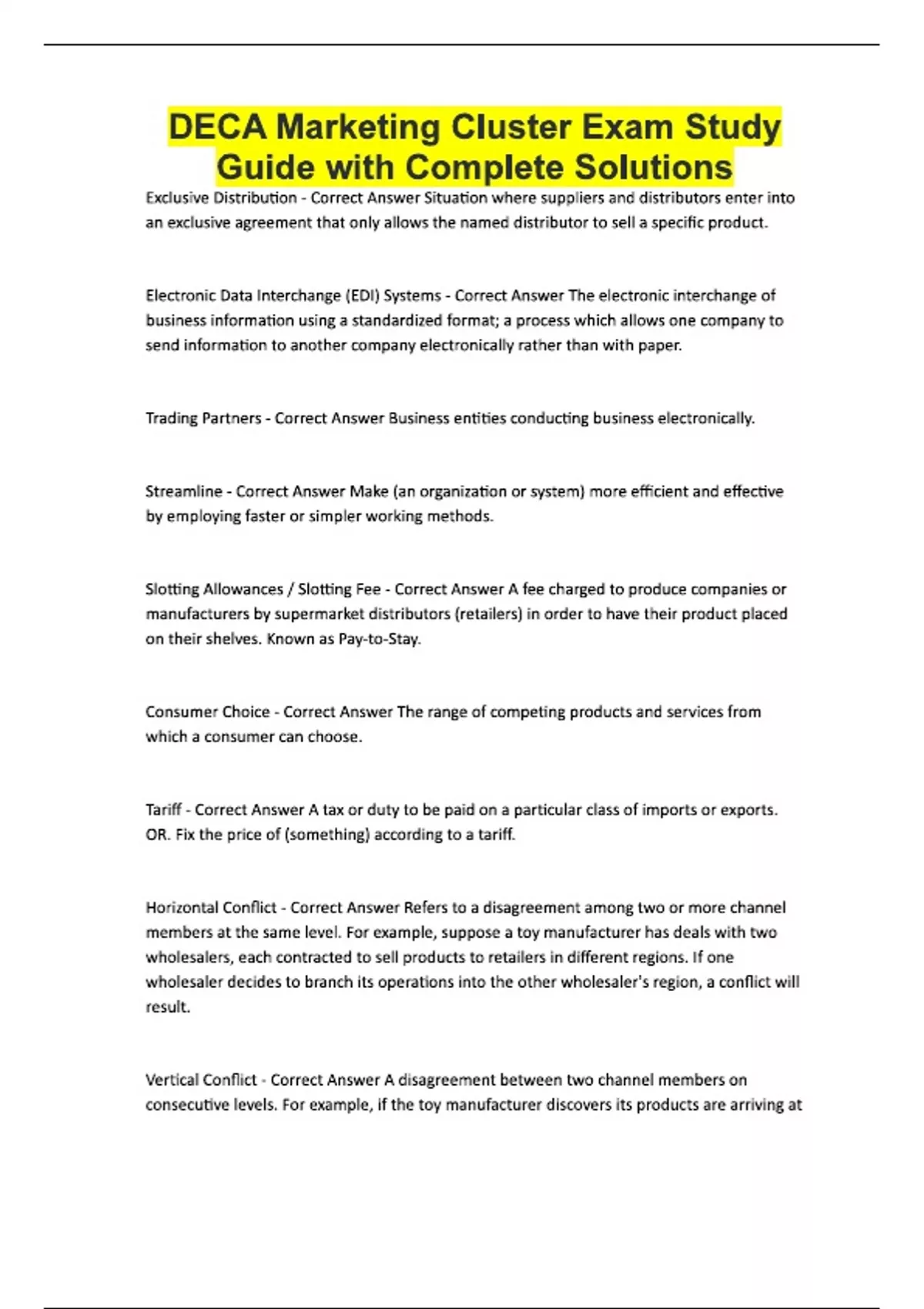 DECA Marketing Cluster Exam Study Guide with Complete Solutions

Exclusive Distribution - Correct Answer Situation where suppliers and distributors enter into an exclusive agreement that only allows the named distributor to sell a specific product.

Electronic Data Interchange (EDI) Systems - Correct Answer The electronic interchange of business information using a standardized format; a process which allows one company to send information to another company electronically rather than with paper.

Trading Partners - Correct Answer Business entities conducting business electronically.

Streamline - Correct Answer Make (an organization or system) more efficient and effective by employing faster or simpler working methods.

Slotting Allowances / Slotting Fee - Correct Answer A fee charged to produce companies or manufacturers by supermarket distributors (retailers) in order to have their product placed on their shelves. Known as Pay-to-Stay.

Consumer Choice - Correct Answer The range of competing products and services from which a consumer can choose.

Tariff - Correct Answer A tax or duty to be paid on a particular class of imports or exports. OR. Fix the price of (something) according to a tariff.

Horizontal Conflict - Correct Answer Refers to a disagreement among two or more channel members at the same level. For example, suppose a toy manufacturer has deals with two wholesalers, each contracted to sell products to retailers in different regions. If one wholesaler decides to branch its operations into the other wholesaler's region, a conflict will result.

Vertical Conflict - Correct Answer A disagreement between two channel members on consecutive levels. For example, if the toy manufacturer discovers its products are arriving at